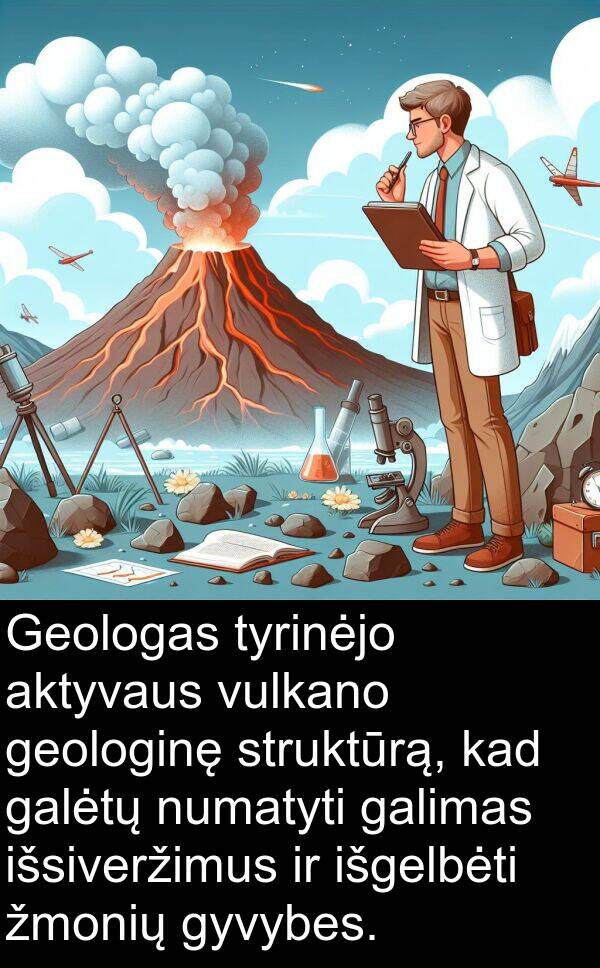 Geologas tyrinėjo aktyvaus vulkano geologinę struktūrą, kad galėtų numatyti galimas išsiveržimus ir išgelbėti žmonių gyvybes.